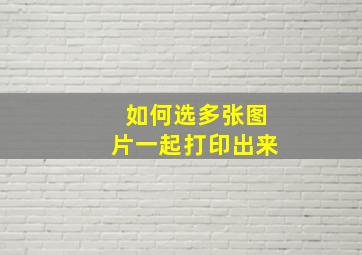 如何选多张图片一起打印出来